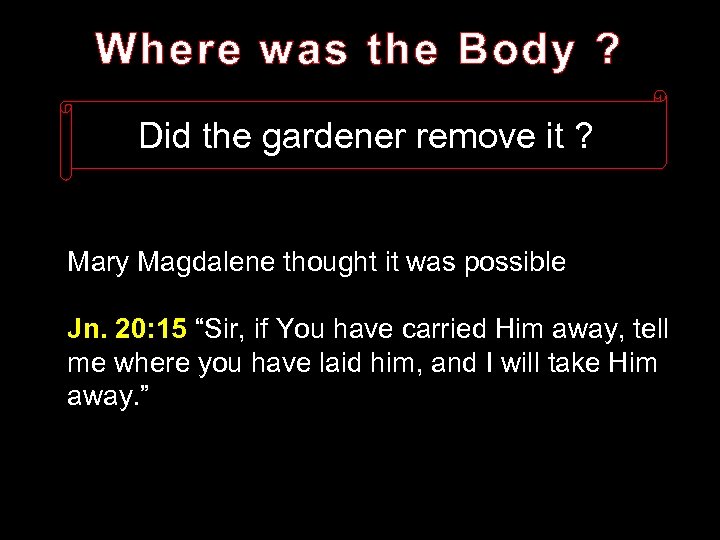 Where was the Body ?

Did the gardener remove it ?

Mary Magdalene thought it was possible

Jn. 20:15 “Sir, if You have carried Him away, tell me where you have laid him, and I will take Him away.”